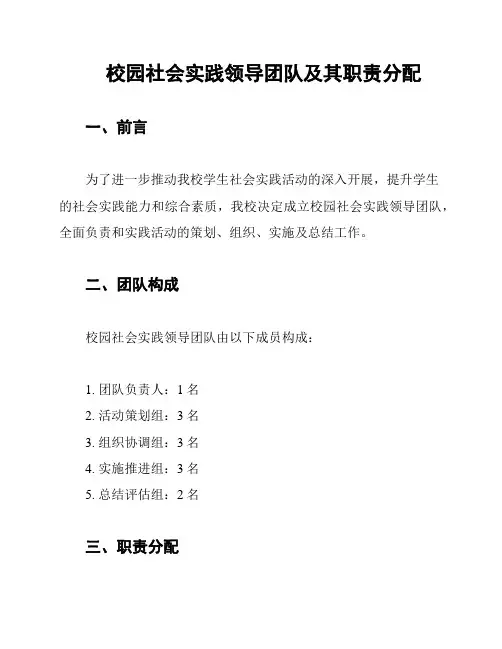 校园社会实践领导团队及其职责分配

一、前言

为了进一步推动我校学生社会实践活动的深入开展，提升学生的社会实践能力和综合素质，我校决定成立校园社会实践领导团队，全面负责和实践活动的策划、组织、实施及总结工作。

二、团队构成

校园社会实践领导团队由以下成员构成：

1. 团队负责人：1 名
2. 活动策划组：3 名
3. 组织协调组：3 名
4. 实施推进组：3 名
5. 总结评估组：2 名

三、职责分配